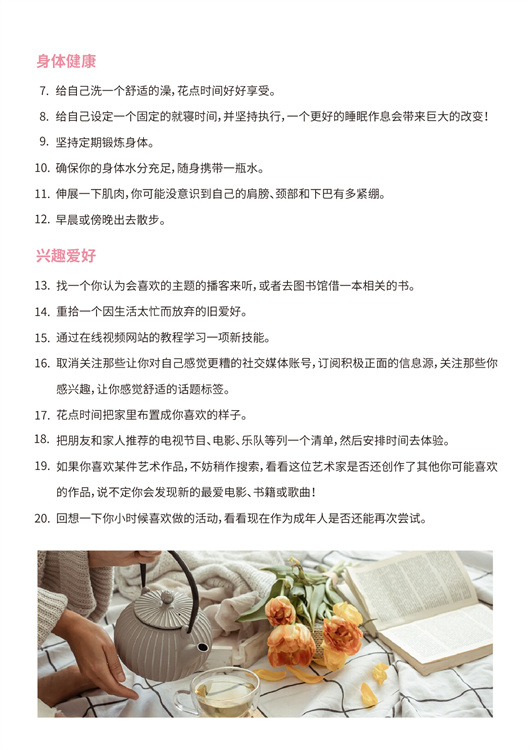 身体健康

7. 给自己洗一个舒适的澡，花点时间好好享受。

8. 给自己设定一个固定的就寝时间，并坚持执行，一个更好的睡眠作息会带来巨大的改变！

9. 坚持定期锻炼身体。

10. 确保你的身体水分充足，随身携带一瓶水。

11. 伸展一下肌肉，你可能没意识到自己的肩膀、颈部和下巴有多紧绷。

12. 早晨或傍晚出去散步。

兴趣爱好

13. 找一个你认为会喜欢的主题的播客来听，或者去图书馆借一本相关的书。

14. 重拾一个因生活太忙而放弃的旧爱好。

15. 通过在线视频网站的教程学习一项新技能。

16. 取消关注那些让你对自己感觉更糟的社交媒体账号，订阅积极正面的信息源，关注那些你感兴趣，让你感觉舒适的话题标签。

17. 花点时间把家里布置成你喜欢的样子。

18. 把朋友和家人推荐的电视节目、电影、乐队等列一个清单，然后安排时间去体验。

19. 如果你喜欢某件艺术作品，不妨稍作搜索，看看这位艺术家是否还创作了其他你可能喜欢的作品，说不定你会发现新的最爱电影、书籍或歌曲！

20. 回想一下你小时候喜欢做的活动，看看现在作为成年人是否还能再次尝试。